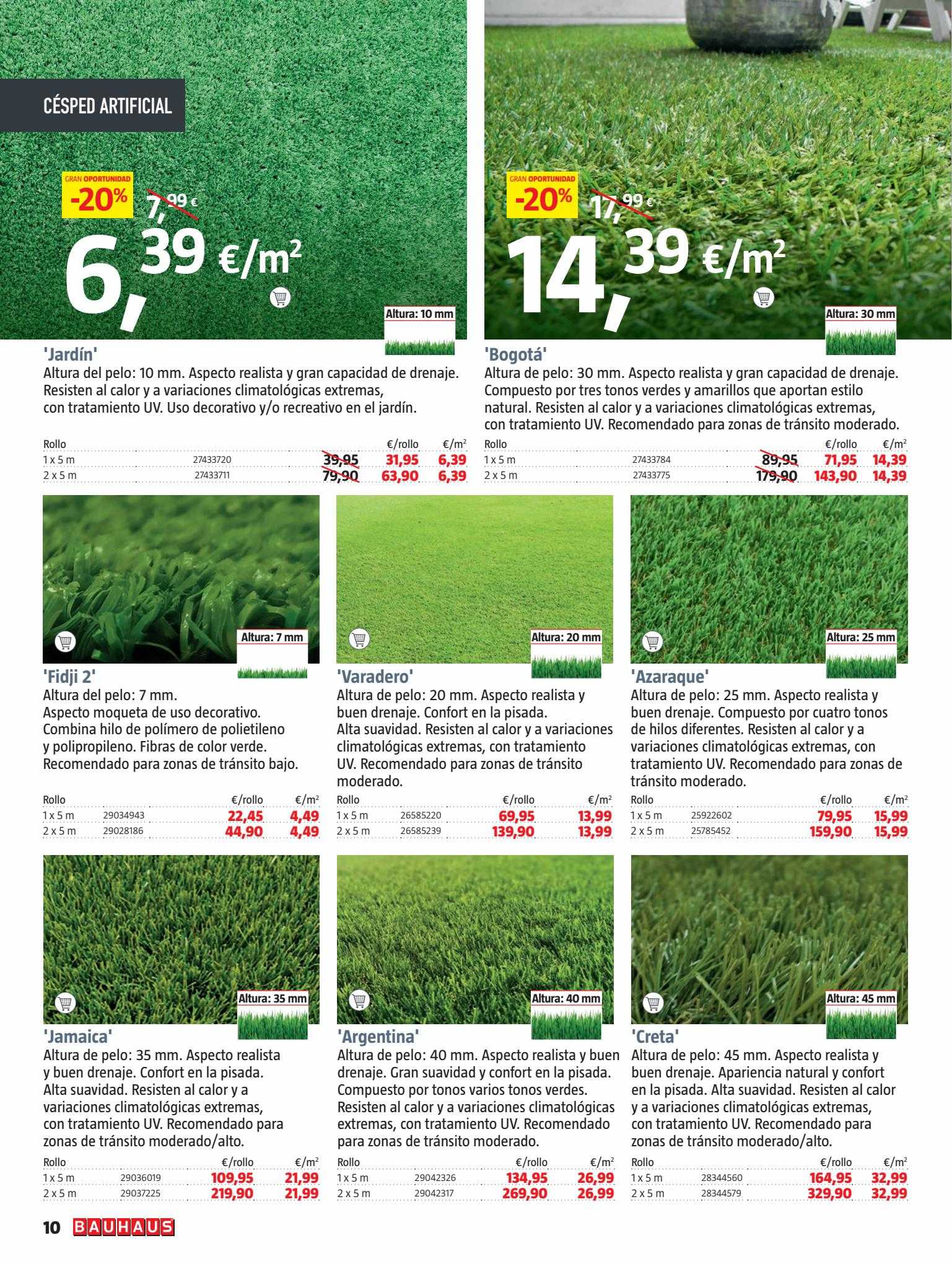 CÉSPED ARTIFICIAL

GRAN OPORTUNIDAD
-20%
7,99 €
6,39 €/m²

Altura: 10 mm

'Jardín'
Altura del pelo: 10 mm. Aspecto realista y gran capacidad de drenaje. Resisten al calor y a variaciones climatológicas extremas, con tratamiento UV. Uso decorativo y/o recreativo en el jardín.

| Rollo | | | €/rollo | €/m² |
|---|---|---|---|---|
| 1 x 5 m | 27433720 | 39,95 | 31,95 | 6,39 |
| 2 x 5 m | 27433711 | 79,90 | 63,90 | 6,39 |

GRAN OPORTUNIDAD
-20%
17,99 €
14,39 €/m²

Altura: 30 mm

'Bogotá'
Altura de pelo: 30 mm. Aspecto realista y gran capacidad de drenaje. Compuesto por tres tonos verdes y amarillos que aportan estilo natural. Resisten al calor y a variaciones climatológicas extremas, con tratamiento UV. Recomendado para zonas de tránsito moderado.

| Rollo | | | €/rollo | €/m² |
|---|---|---|---|---|
| 1 x 5 m | 27433784 | 89,95 | 71,95 | 14,39 |
| 2 x 5 m | 27433775 | 179,90 | 143,90 | 14,39 |

Altura: 7 mm

'Fidji 2'
Altura del pelo: 7 mm.
Aspecto moqueta de uso decorativo.
Combina hilo de polímero de polietileno y polipropileno. Fibras de color verde.
Recomendado para zonas de tránsito bajo.

| Rollo | | €/rollo | €/m² |
|---|---|---|---|
| 1 x 5 m | 29034943 | 22,45 | 4,49 |
| 2 x 5 m | 29028186 | 44,90 | 4,49 |

Altura: 20 mm

'Varadero'
Altura de pelo: 20 mm. Aspecto realista y buen drenaje. Confort en la pisada.
Alta suavidad. Resisten al calor y a variaciones climatológicas extremas, con tratamiento UV. Recomendado para zonas de tránsito moderado.

| Rollo | | €/rollo | €/m² |
|---|---|---|---|
| 1 x 5 m | 26585220 | 69,95 | 13,99 |
| 2 x 5 m | 26585239 | 139,90 | 13,99 |

Altura: 25 mm

'Azaraque'
Altura de pelo: 25 mm. Aspecto realista y buen drenaje. Compuesto por cuatro tonos de hilos diferentes. Resisten al calor y a variaciones climatológicas extremas, con tratamiento UV. Recomendado para zonas de tránsito moderado.

| Rollo | | €/rollo | €/m² |
|---|---|---|---|
| 1 x 5 m | 25922602 | 79,95 | 15,99 |
| 2 x 5 m | 25785452 | 159,90 | 15,99 |

Altura: 35 mm

'Jamaica'
Altura de pelo: 35 mm. Aspecto realista y buen drenaje. Confort en la pisada.
Alta suavidad. Resisten al calor y a variaciones climatológicas extremas, con tratamiento UV. Recomendado para zonas de tránsito moderado/alto.

| Rollo | | €/rollo | €/m² |
|---|---|---|---|
| 1 x 5 m | 29036019 | 109,95 | 21,99 |
| 2 x 5 m | 29037225 | 219,90 | 21,99 |

Altura: 40 mm

'Argentina'
Altura de pelo: 40 mm. Aspecto realista y buen drenaje. Gran suavidad y confort en la pisada. Compuesto por tonos varios tonos verdes. Resisten al calor y a variaciones climatológicas extremas, con tratamiento UV. Recomendado para zonas de tránsito moderado.

| Rollo | | €/rollo | €/m² |
|---|---|---|---|
| 1 x 5 m | 29042326 | 134,95 | 26,99 |
| 2 x 5 m | 29042317 | 269,90 | 26,99 |

Altura: 45 mm

'Creta'
Altura de pelo: 45 mm. Aspecto realista y buen drenaje. Apariencia natural y confort en la pisada. Alta suavidad. Resisten al calor y a variaciones climatológicas extremas, con tratamiento UV. Recomendado para zonas de tránsito moderado/alto.

| Rollo | | €/rollo | €/m² |
|---|---|---|---|
| 1 x 5 m | 28344560 | 164,95 | 32,99 |
| 2 x 5 m | 28344579 | 329,90 | 32,99 |

10 BAUHAUS